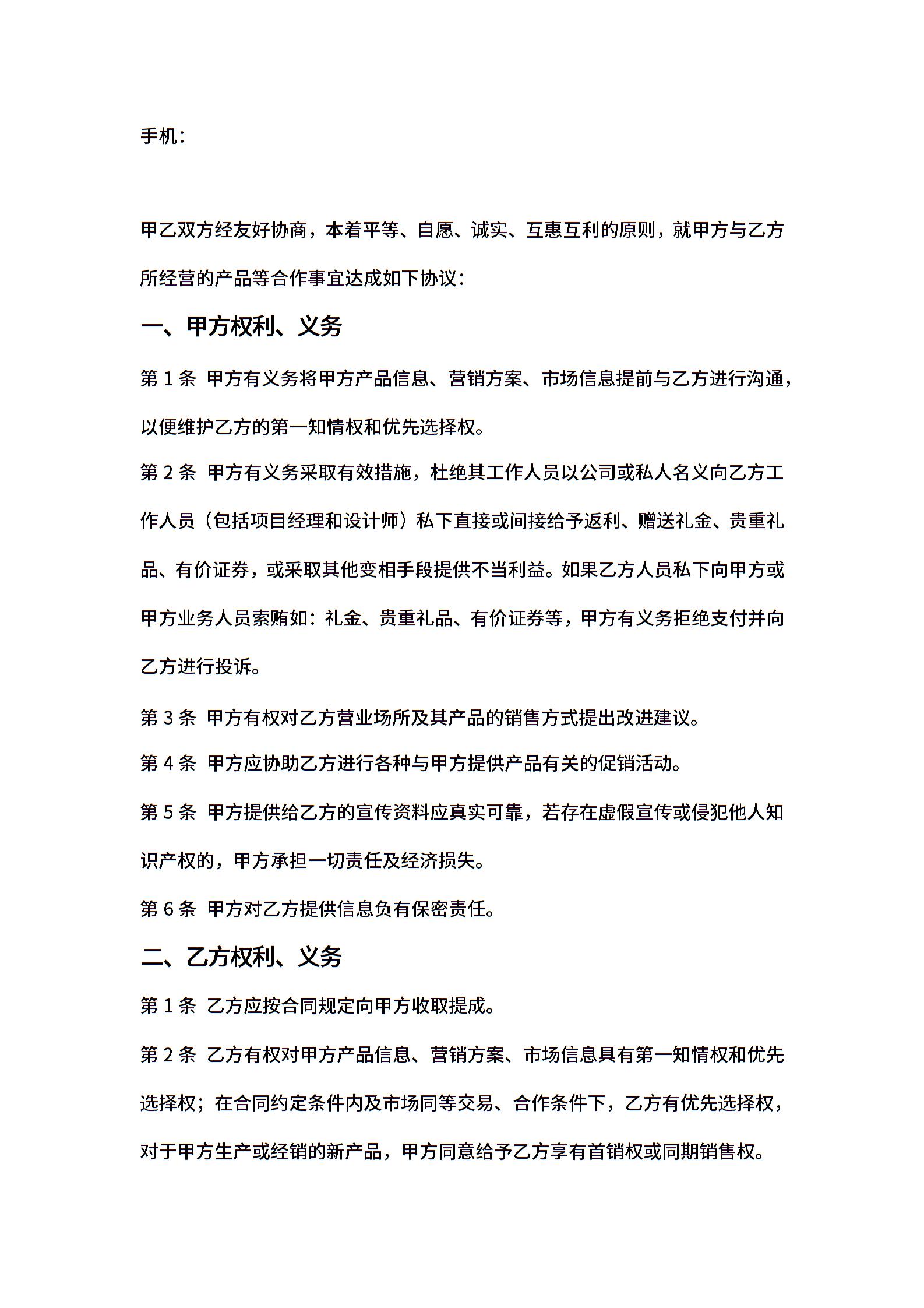 手机：

甲乙双方经友好协商，本着平等、自愿、诚实、互惠互利的原则，就甲方与乙方所经营的产品等合作事宜达成如下协议：

一、甲方权利、义务

第 1 条 甲方有义务将甲方产品信息、营销方案、市场信息提前与乙方进行沟通，以便维护乙方的第一知情权和优先选择权。

第 2 条 甲方有义务采取有效措施，杜绝其工作人员以公司或私人名义向乙方工作人员（包括项目经理和设计师）私下直接或间接给予返利、赠送礼金、贵重礼品、有价证券，或采取其他变相手段提供不当利益。如果乙方人员私下向甲方或甲方业务人员索贿如：礼金、贵重礼品、有价证券等，甲方有义务拒绝支付并向乙方进行投诉。

第 3 条 甲方有权对乙方营业场所及其产品的销售方式提出改进建议。

第 4 条 甲方应协助乙方进行各种与甲方提供产品有关的促销活动。

第 5 条 甲方提供给乙方的宣传资料应真实可靠，若存在虚假宣传或侵犯他人知识产权的，甲方承担一切责任及经济损失。

第 6 条 甲方对乙方提供信息负有保密责任。

二、乙方权利、义务

第 1 条 乙方应按合同规定向甲方收取提成。

第 2 条 乙方有权对甲方产品信息、营销方案、市场信息具有第一知情权和优先选择权；在合同约定条件内及市场同等交易、合作条件下，乙方有优先选择权，对于甲方生产或经销的新产品，甲方同意给予乙方享有首销权或同期销售权。